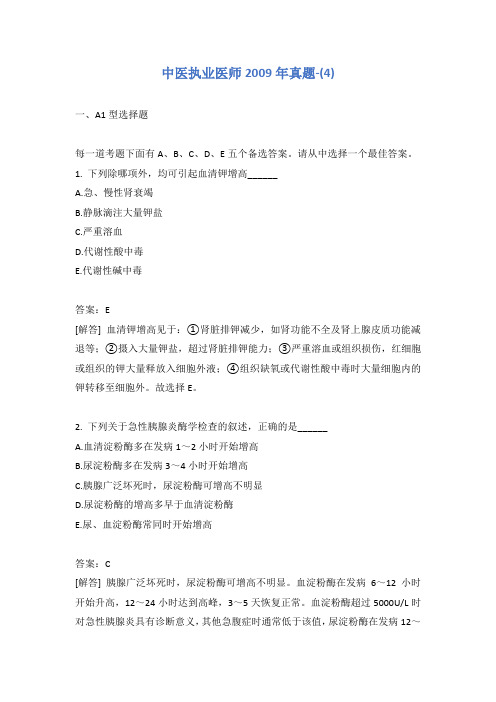 中医执业医师 2009 年真题-(4)

一、A1 型选择题

每一道考题下面有 A、B、C、D、E 五个备选答案。请从中选择一个最佳答案。

1. 下列除哪项外，均可引起血清钾增高______

A.急、慢性肾衰竭

B.静脉滴注大量钾盐

C.严重溶血

D.代谢性酸中毒

E.代谢性碱中毒

答案：E

[解答] 血清钾增高见于：①肾脏排钾减少，如肾功能不全及肾上腺皮质功能减退等；②摄入大量钾盐，超过肾脏排钾能力；③严重溶血或组织损伤，红细胞或组织的钾大量释放入细胞外液；④组织缺氧或代谢性酸中毒时大量细胞内的钾转移至细胞外。故选择 E。

2. 下列关于急性胰腺炎酶学检查的叙述，正确的是______

A.血清淀粉酶多在发病 1～2 小时开始增高

B.尿淀粉酶多在发病 3～4 小时开始增高

C.胰腺广泛坏死时，尿淀粉酶可增高不明显

D.尿淀粉酶的增高多早于血清淀粉酶

E.尿、血淀粉酶常同时开始增高

答案：C

[解答] 胰腺广泛坏死时，尿淀粉酶可增高不明显。血淀粉酶在发病 6～12 小时开始升高，12～24 小时达到高峰，3～5 天恢复正常。血淀粉酶超过 5000U/L 时对急性胰腺炎具有诊断意义，其他急腹症时通常低于该值，尿淀粉酶在发病 12～